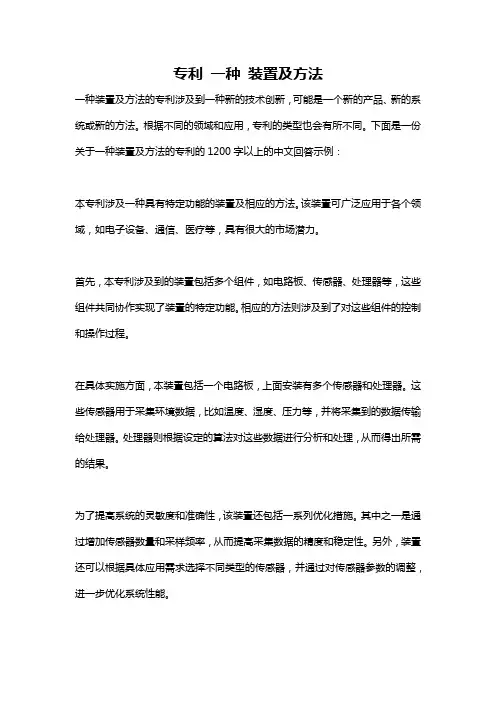 专利 一种 装置及方法

一种装置及方法的专利涉及到一种新的技术创新，可能是一个新的产品、新的系统或新的方法。根据不同的领域和应用，专利的类型也会有所不同。下面是一份关于一种装置及方法的专利的 1200 字以上的中文回答示例：

本专利涉及一种具有特定功能的装置及相应的方法。该装置可广泛应用于各个领域，如电子设备、通信、医疗等，具有很大的市场潜力。

首先，本专利涉及到的装置包括多个组件，如电路板、传感器、处理器等，这些组件共同协作实现了装置的特定功能。相应的方法则涉及到了对这些组件的控制和操作过程。

在具体实施方面，本装置包括一个电路板，上面安装有多个传感器和处理器。这些传感器用于采集环境数据，比如温度、湿度、压力等，并将采集到的数据传输给处理器。处理器则根据设定的算法对这些数据进行分析和处理，从而得出所需的结果。

为了提高系统的灵敏度和准确性，该装置还包括一系列优化措施。其中之一是通过增加传感器数量和采样频率，从而提高采集数据的精度和稳定性。另外，装置还可以根据具体应用需求选择不同类型的传感器，并通过对传感器参数的调整，进一步优化系统性能。